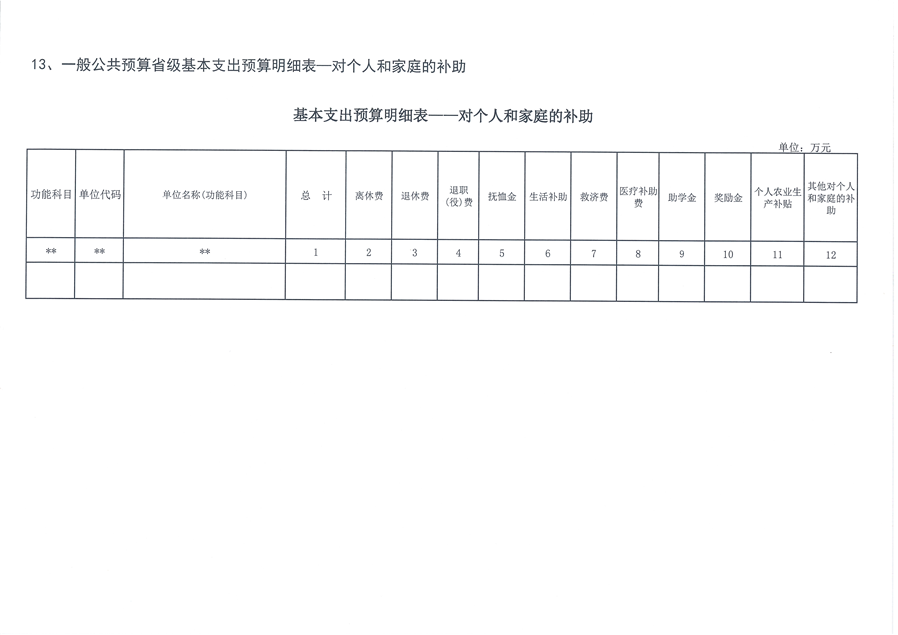 13、一般公共预算省级基本支出预算明细表—对个人和家庭的补助

基本支出预算明细表——对个人和家庭的补助

单位：万元

| 功能科目 | 单位代码 | 单位名称（功能科目） | 总 计 | 离休费 | 退休费 | 退职（役）费 | 抚恤金 | 生活补助 | 救济费 | 医疗补助费 | 助学金 | 奖励金 | 个人农业生产补贴 | 其他对个人和家庭的补助 |
|---|---|---|---|---|---|---|---|---|---|---|---|---|---|---|
| ** | ** | ** | 1 | 2 | 3 | 4 | 5 | 6 | 7 | 8 | 9 | 10 | 11 | 12 |
| | | | | | | | | | | | | | | |